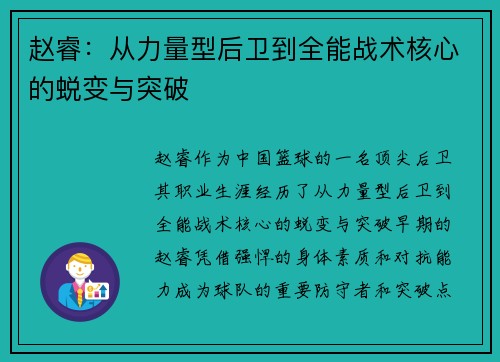 赵睿：从力量型后卫到全能战术核心的蜕变与突破

赵睿作为中国篮球的一名顶尖后卫其职业生涯经历了从力量型后卫到全能战术核心的蜕变与突破早期的赵睿凭借强悍的身体素质和对抗能力成为球队的重要防守者和突破点